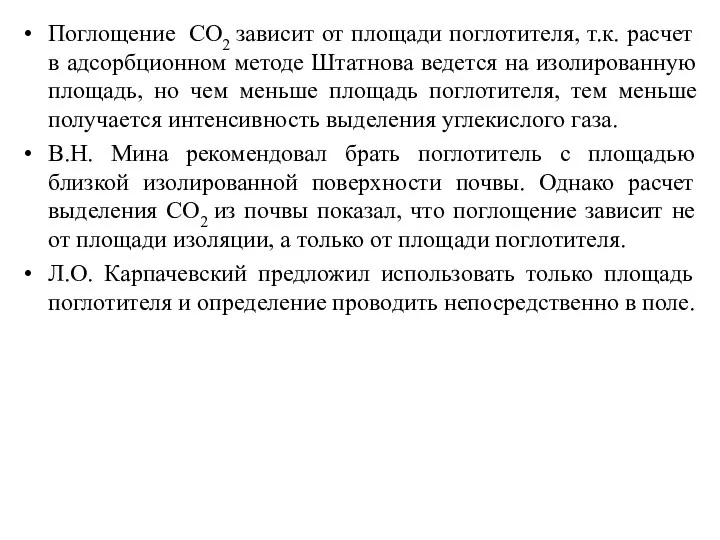 • Поглощение $CO_2$ зависит от площади поглотителя, т.к. расчет в адсорбционном методе Штатнова ведется на изолированную площадь, но чем меньше площадь поглотителя, тем меньше получается интенсивность выделения углекислого газа.

• В.Н. Мина рекомендовал брать поглотитель с площадью близкой изолированной поверхности почвы. Однако расчет выделения $CO_2$ из почвы показал, что поглощение зависит не от площади изоляции, а только от площади поглотителя.

• Л.О. Карпачевский предложил использовать только площадь поглотителя и определение проводить непосредственно в поле.